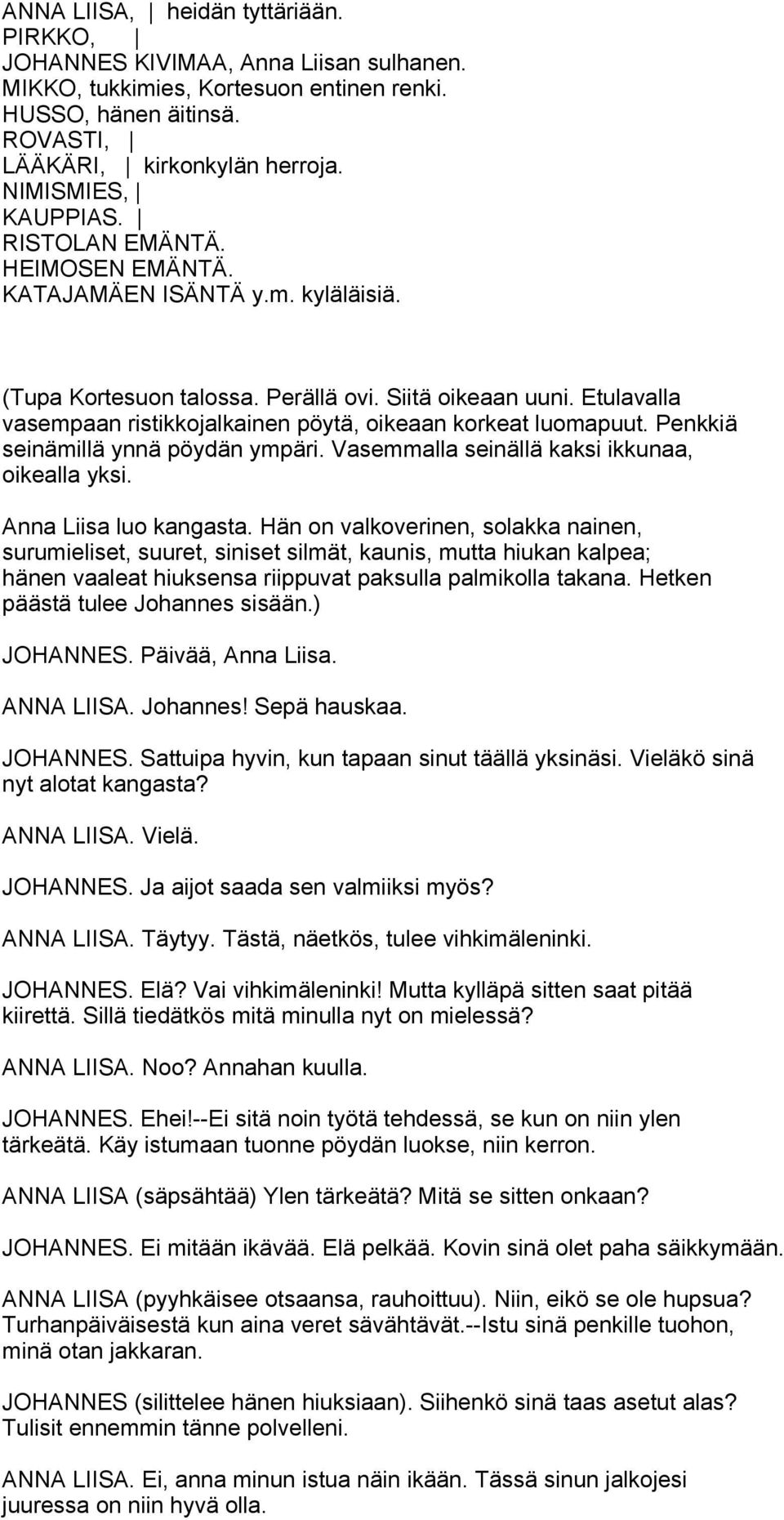 ANNA LIISA, | heidän tyttäriään.
PIRKKO, |
JOHANNES KIVIMAA, Anna Liisan sulhanen.
MIKKO, tukkimies, Kortesuon entinen renki.
HUSSO, hänen äitinsä.
ROVASTI, |
LÄÄKÄRI, | kirkonkylän herroja.
NIMISMIES, |
KAUPPIAS. |
RISTOLAN EMÄNTÄ.
HEIMOSEN EMÄNTÄ.
KATAJAMÄEN ISÄNTÄ y.m. kyläläisiä.

(Tupa Kortesuon talossa. Perällä ovi. Siitä oikeaan uuni. Etulavalla vasempaan ristikkojalkainen pöytä, oikeaan korkeat luomapuut. Penkkiä seinämillä ynnä pöydän ympäri. Vasemmalla seinällä kaksi ikkunaa, oikealla yksi.

Anna Liisa luo kangasta. Hän on valkoverinen, solakka nainen, surumieliset, suuret, siniset silmät, kaunis, mutta hiukan kalpea; hänen vaaleat hiuksensa riippuvat paksulla palmikolla takana. Hetken päästä tulee Johannes sisään.)

JOHANNES. Päivää, Anna Liisa.

ANNA LIISA. Johannes! Sepä hauskaa.

JOHANNES. Sattuipa hyvin, kun tapaan sinut täällä yksinäsi. Vieläkö sinä nyt alotat kangasta?

ANNA LIISA. Vielä.

JOHANNES. Ja aijot saada sen valmiiksi myös?

ANNA LIISA. Täytyy. Tästä, näetkös, tulee vihkimäleninki.

JOHANNES. Elä? Vai vihkimäleninki! Mutta kylläpä sitten saat pitää kiirettä. Sillä tiedätkös mitä minulla nyt on mielessä?

ANNA LIISA. Noo? Annahan kuulla.

JOHANNES. Ehei!--Ei sitä noin työtä tehdessä, se kun on niin ylen tärkeätä. Käy istumaan tuonne pöydän luokse, niin kerron.

ANNA LIISA (säpsähtää) Ylen tärkeätä? Mitä se sitten onkaan?

JOHANNES. Ei mitään ikävää. Elä pelkää. Kovin sinä olet paha säikkymään.

ANNA LIISA (pyyhkäisee otsaansa, rauhoittuu). Niin, eikö se ole hupsua? Turhanpäiväisestä kun aina veret sävähtävät.--Istu sinä penkille tuohon, minä otan jakkaran.

JOHANNES (silittelee hänen hiuksiaan). Siihenkö sinä taas asetut alas? Tulisit ennemmin tänne polvelleni.

ANNA LIISA. Ei, anna minun istua näin ikään. Tässä sinun jalkojesi juuressa on niin hyvä olla.